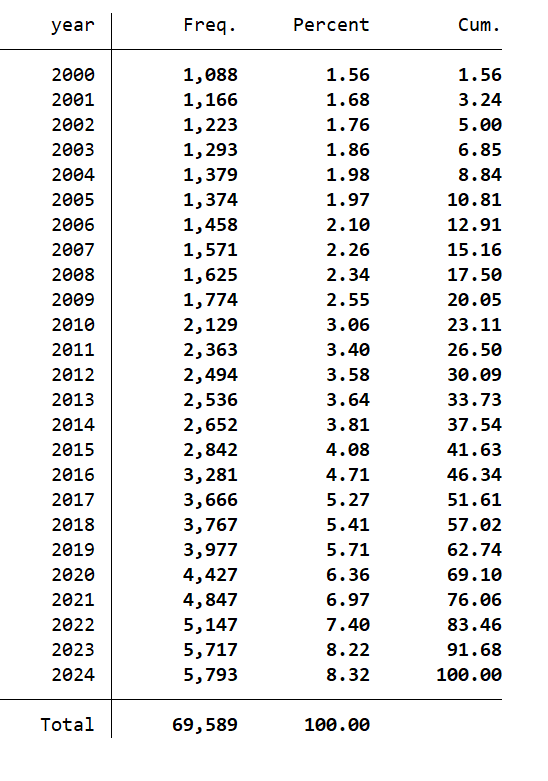 | year | Freq. | Percent | Cum. |
|---|---|---|---|
| 2000 | 1,088 | 1.56 | 1.56 |
| 2001 | 1,166 | 1.68 | 3.24 |
| 2002 | 1,223 | 1.76 | 5.00 |
| 2003 | 1,293 | 1.86 | 6.85 |
| 2004 | 1,379 | 1.98 | 8.84 |
| 2005 | 1,374 | 1.97 | 10.81 |
| 2006 | 1,458 | 2.10 | 12.91 |
| 2007 | 1,571 | 2.26 | 15.16 |
| 2008 | 1,625 | 2.34 | 17.50 |
| 2009 | 1,774 | 2.55 | 20.05 |
| 2010 | 2,129 | 3.06 | 23.11 |
| 2011 | 2,363 | 3.40 | 26.50 |
| 2012 | 2,494 | 3.58 | 30.09 |
| 2013 | 2,536 | 3.64 | 33.73 |
| 2014 | 2,652 | 3.81 | 37.54 |
| 2015 | 2,842 | 4.08 | 41.63 |
| 2016 | 3,281 | 4.71 | 46.34 |
| 2017 | 3,666 | 5.27 | 51.61 |
| 2018 | 3,767 | 5.41 | 57.02 |
| 2019 | 3,977 | 5.71 | 62.74 |
| 2020 | 4,427 | 6.36 | 69.10 |
| 2021 | 4,847 | 6.97 | 76.06 |
| 2022 | 5,147 | 7.40 | 83.46 |
| 2023 | 5,717 | 8.22 | 91.68 |
| 2024 | 5,793 | 8.32 | 100.00 |
| Total | 69,589 | 100.00 | |